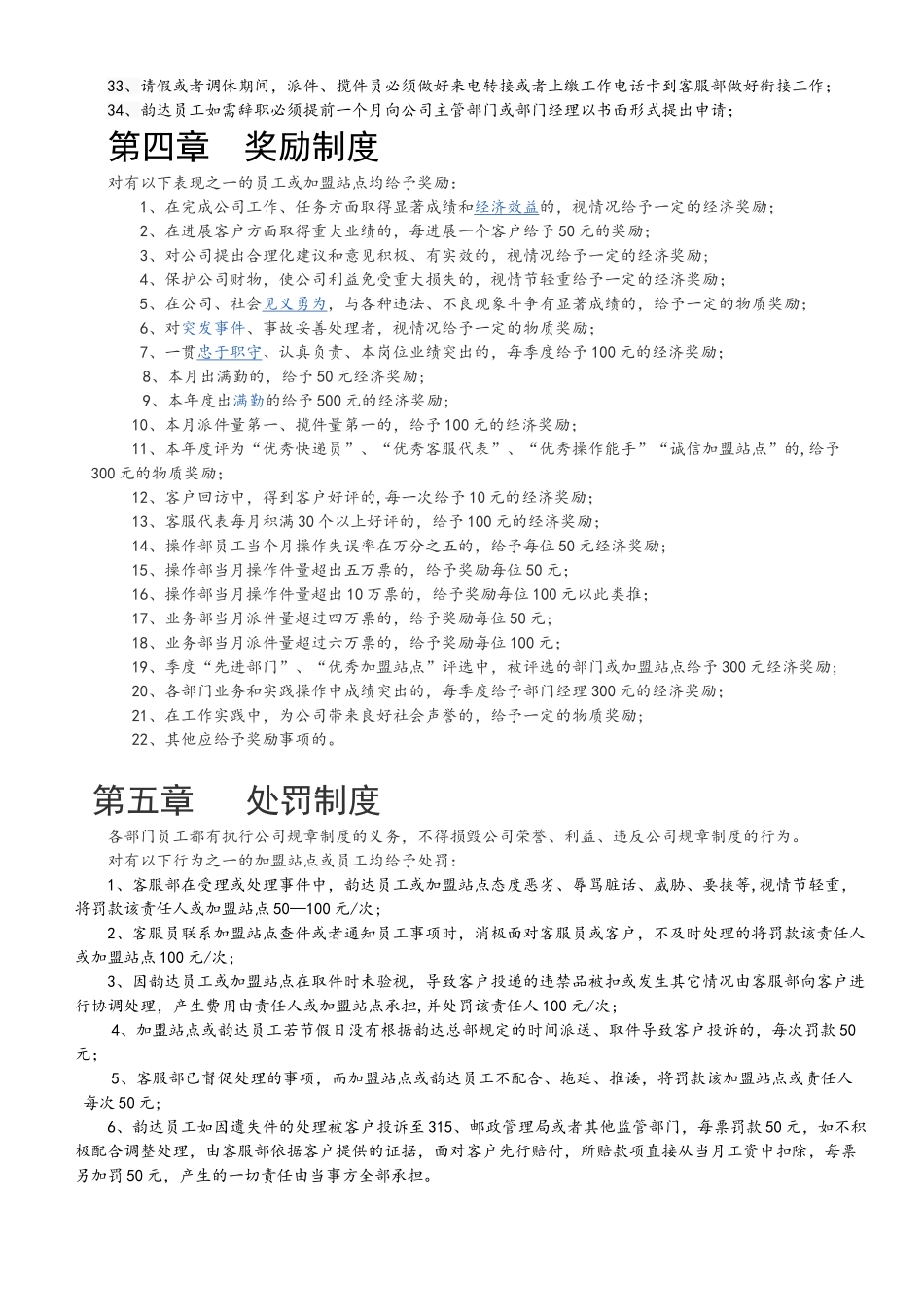 33、请假或者调休期间，派件、揽件员必须做好来电转接或者上缴工作电话卡到客服部做好衔接工作；
34、韵达员工如需辞职必须提前一个月向公司主管部门或部门经理以书面形式提出申请；

第四章　奖励制度

对有以下表现之一的员工或加盟站点均给予奖励：
1、在完成公司工作、任务方面取得显著成绩和经济效益的，视情况给予一定的经济奖励；
2、在进展客户方面取得重大业绩的，每进展一个客户给予50元的奖励；
3、对公司提出合理化建议和意见积极、有实效的，视情况给予一定的经济奖励；
4、保护公司财物，使公司利益免受重大损失的，视情节轻重给予一定的经济奖励；
5、在公司、社会见义勇为，与各种违法、不良现象斗争有显著成绩的，给予一定的物质奖励；
6、对突发事件、事故妥善处理者，视情况给予一定的物质奖励；
7、一贯忠于职守、认真负责、本岗位业绩突出的，每季度给予100元的经济奖励；
8、本月出满勤的，给予50元经济奖励；
9、本年度出满勤的给予500元的经济奖励；
10、本月派件量第一、揽件量第一的，给予100元的经济奖励；
11、本年度评为“优秀快递员”、“优秀客服代表”、“优秀操作能手”“诚信加盟站点”的，给予300元的物质奖励；
12、客户回访中，得到客户好评的，每一次给予10元的经济奖励；
13、客服代表每月积满30个以上好评的，给予100元的经济奖励；
14、操作部员工当个月操作失误率在万分之五的，给予每位50元经济奖励；
15、操作部当月操作件量超出五万票的，给予奖励每位50元；
16、操作部当月操作件量超出10万票的，给予奖励每位100元以此类推；
17、业务部当月派件量超过四万票的，给予奖励每位50元；
18、业务部当月派件量超过六万票的，给予奖励每位100元；
19、季度“先进部门”、“优秀加盟站点”评选中，被评选的部门或加盟站点给予300元经济奖励；
20、各部门业务和实践操作中成绩突出的，每季度给予部门经理300元的经济奖励；
21、在工作实践中，为公司带来良好社会声誉的，给予一定的物质奖励；
22、其他应给予奖励事项的。

第五章　处罚制度

各部门员工都有执行公司规章制度的义务，不得损毁公司荣誉、利益、违反公司规章制度的行为。
对有以下行为之一的加盟站点或员工均给予处罚：
1、客服部在受理或处理事件中，韵达员工或加盟站点态度恶劣、辱骂脏话、威胁、要挟等,视情节轻重，将罚款该责任人或加盟站点50—100元/次；
2、客服员联系加盟站点查件或者通知员工事项时，消极面对客服员或客户，不及时处理的将罚款该责任人或加盟站点100元/次；
3、因韵达员工或加盟站点在取件时未验视，导致客户投递的违禁品被扣或发生其它情况由客服部向客户进行协调处理，产生费用由责任人或加盟站点承担，并处罚该责任人100元/次；
4、加盟站点或韵达员工若节假日没有根据韵达总部规定的时间派送、取件导致客户投诉的，每次罚款50元；
5、客服部已督促处理的事项，而加盟站点或韵达员工不配合、拖延、推诿，将罚款该加盟站点或责任人每次50元；
6、韵达员工如因遗失件的处理被客户投诉至315、邮政管理局或者其他监管部门，每票罚款50元，如不积极配合调整处理，由客服部依据客户提供的证据，面对客户先行赔付，所赔款项直接从当月工资中扣除，每票另加罚50元，产生的一切责任由当事方全部承担。